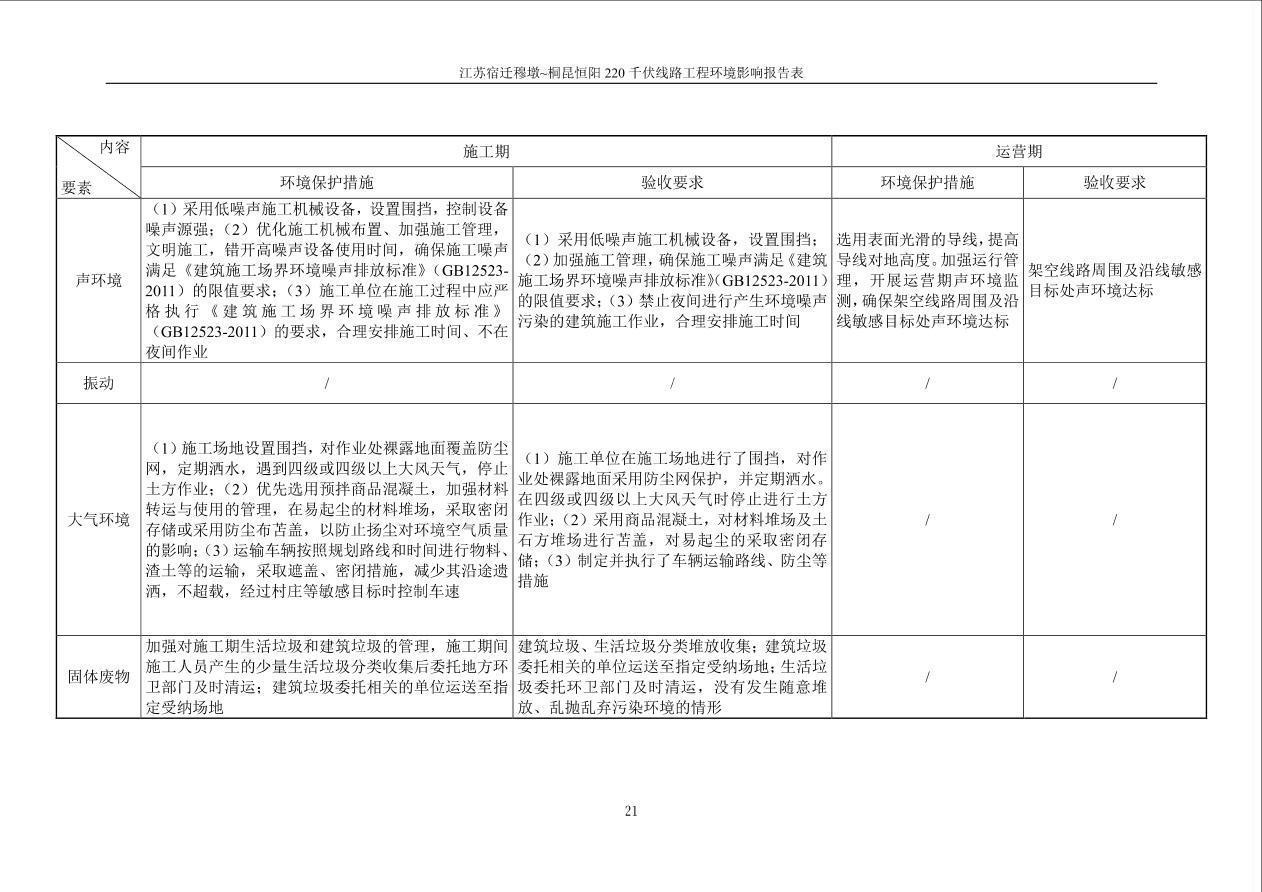 江苏宿迁穆墩~桐昆恒阳220千伏线路工程环境影响报告表

| 内容 要素 | 施工期 | | 运营期 | |
|---|---|---|---|---|
| | 环境保护措施 | 验收要求 | 环境保护措施 | 验收要求 |
| 声环境 | （1）采用低噪声施工机械设备，设置围挡，控制设备噪声源强；（2）优化施工机械布置、加强施工管理，文明施工，错开高噪声设备使用时间，确保施工噪声满足《建筑施工场界环境噪声排放标准》（GB12523-2011）的限值要求；（3）施工单位在施工过程中应严格执行《建筑施工场界环境噪声排放标准》（GB12523-2011）的要求，合理安排施工时间、不在夜间作业 | （1）采用低噪声施工机械设备，设置围挡；（2）加强施工管理，确保施工噪声满足《建筑施工场界环境噪声排放标准》（GB12523-2011）的限值要求；（3）禁止夜间进行产生环境噪声污染的建筑施工作业，合理安排施工时间 | 选用表面光滑的导线，提高导线对地高度。加强运行管理，开展运营期声环境监测，确保架空线路周围及沿线敏感目标处声环境达标 | 架空线路周围及沿线敏感目标处声环境达标 |
| 振动 | / | / | / | / |
| 大气环境 | （1）施工场地设置围挡，对作业处裸露地面覆盖防尘网，定期洒水，遇到四级或四级以上大风天气，停止土方作业；（2）优先选用预拌商品混凝土，加强材料转运与使用的管理，在易起尘的材料堆场，采取密闭存储或采用防尘布苫盖，以防止扬尘对环境空气质量的影响；（3）运输车辆按照规划路线和时间进行物料、渣土等的运输，采取遮盖、密闭措施，减少其沿途遗洒，不超载，经过村庄等敏感目标时控制车速 | （1）施工单位在施工场地进行了围挡，对作业处裸露地面采用防尘网保护，并定期洒水。在四级或四级以上大风天气时停止进行土方作业；（2）采用商品混凝土，对材料堆场及土石方堆场进行苫盖，对易起尘的采取密闭存储；（3）制定并执行了车辆运输路线、防尘等措施 | / | / |
| 固体废物 | 加强对施工期生活垃圾和建筑垃圾的管理，施工期间施工人员产生的少量生活垃圾分类收集后委托地方环卫部门及时清运；建筑垃圾委托相关的单位运送至指定受纳场地 | 建筑垃圾、生活垃圾分类堆放收集；建筑垃圾委托相关的单位运送至指定受纳场地；生活垃圾委托环卫部门及时清运，没有发生随意堆放、乱抛乱弃污染环境的情形 | / | / |

21